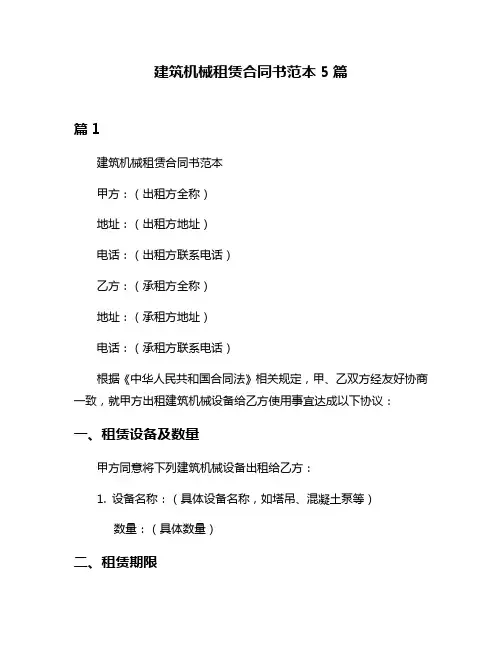 建筑机械租赁合同书范本 5 篇

篇 1

建筑机械租赁合同书范本

甲方：（出租方全称）

地址：（出租方地址）

电话：（出租方联系电话）

乙方：（承租方全称）

地址：（承租方地址）

电话：（承租方联系电话）

根据《中华人民共和国合同法》相关规定，甲、乙双方经友好协商一致，就甲方出租建筑机械设备给乙方使用事宜达成以下协议：

一、租赁设备及数量

甲方同意将下列建筑机械设备出租给乙方：

1. 设备名称：（具体设备名称，如塔吊、混凝土泵等）

数量：（具体数量）

二、租赁期限